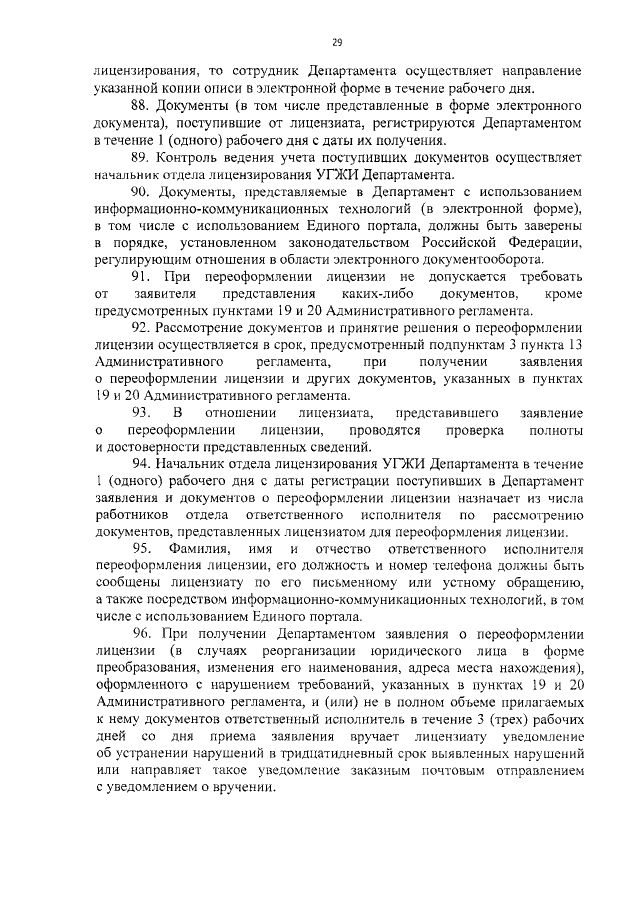 29

лицензирования, то сотрудник Департамента осуществляет направление указанной копии описи в электронной форме в течение рабочего дня.

88. Документы (в том числе представленные в форме электронного документа), поступившие от лицензиата, регистрируются Департаментом в течение 1 (одного) рабочего дня с даты их получения.

89. Контроль ведения учета поступивших документов осуществляет начальник отдела лицензирования УГЖИ Департамента.

90. Документы, представляемые в Департамент с использованием информационно-коммуникационных технологий (в электронной форме), в том числе с использованием Единого портала, должны быть заверены в порядке, установленном законодательством Российской Федерации, регулирующим отношения в области электронного документооборота.

91. При переоформлении лицензии не допускается требовать от заявителя представления каких-либо документов, кроме предусмотренных пунктами 19 и 20 Административного регламента.

92. Рассмотрение документов и принятие решения о переоформлении лицензии осуществляется в срок, предусмотренный подпунктам 3 пункта 13 Административного регламента, при получении заявления о переоформлении лицензии и других документов, указанных в пунктах 19 и 20 Административного регламента.

93. В отношении лицензиата, представившего заявление о переоформлении лицензии, проводятся проверка полноты и достоверности представленных сведений.

94. Начальник отдела лицензирования УГЖИ Департамента в течение 1 (одного) рабочего дня с даты регистрации поступивших в Департамент заявления и документов о переоформлении лицензии назначает из числа работников отдела ответственного исполнителя по рассмотрению документов, представленных лицензиатом для переоформления лицензии.

95. Фамилия, имя и отчество ответственного исполнителя переоформления лицензии, его должность и номер телефона должны быть сообщены лицензиату по его письменному или устному обращению, а также посредством информационно-коммуникационных технологий, в том числе с использованием Единого портала.

96. При получении Департаментом заявления о переоформлении лицензии (в случаях реорганизации юридического лица в форме преобразования, изменения его наименования, адреса места нахождения), оформленного с нарушением требований, указанных в пунктах 19 и 20 Административного регламента, и (или) не в полном объеме прилагаемых к нему документов ответственный исполнитель в течение 3 (трех) рабочих дней со дня приема заявления вручает лицензиату уведомление об устранении нарушений в тридцатидневный срок выявленных нарушений или направляет такое уведомление заказным почтовым отправлением с уведомлением о вручении.